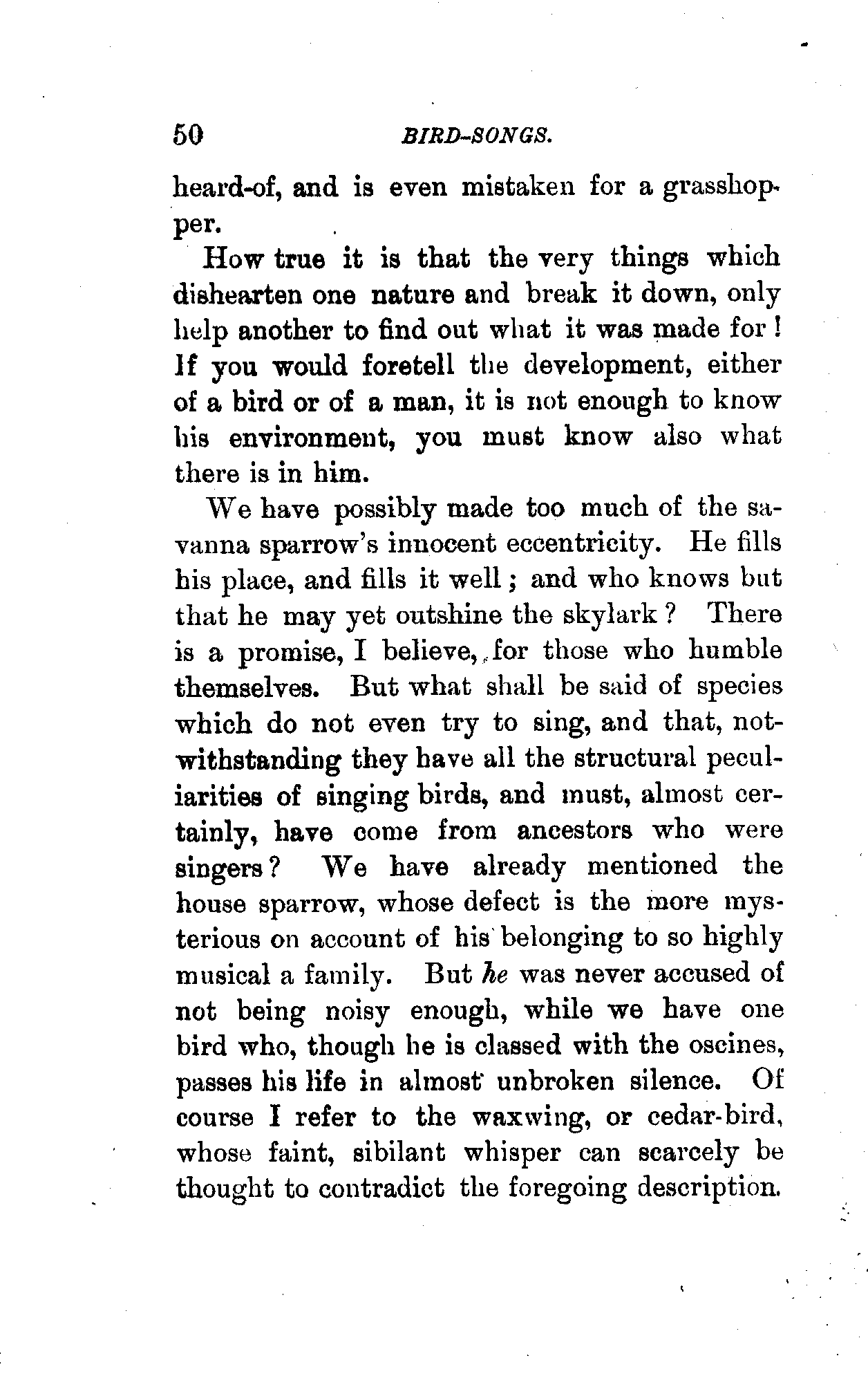 50 BIRD-SONGS.

heard-of, and is even mistaken for a grasshopper.

How true it is that the very things which dishearten one nature and break it down, only help another to find out what it was made for! If you would foretell the development, either of a bird or of a man, it is not enough to know his environment, you must know also what there is in him.

We have possibly made too much of the savanna sparrow's innocent eccentricity. He fills his place, and fills it well; and who knows but that he may yet outshine the skylark? There is a promise, I believe, for those who humble themselves. But what shall be said of species which do not even try to sing, and that, notwithstanding they have all the structural peculiarities of singing birds, and must, almost certainly, have come from ancestors who were singers? We have already mentioned the house sparrow, whose defect is the more mysterious on account of his belonging to so highly musical a family. But he was never accused of not being noisy enough, while we have one bird who, though he is classed with the oscines, passes his life in almost unbroken silence. Of course I refer to the waxwing, or cedar-bird, whose faint, sibilant whisper can scarcely be thought to contradict the foregoing description.